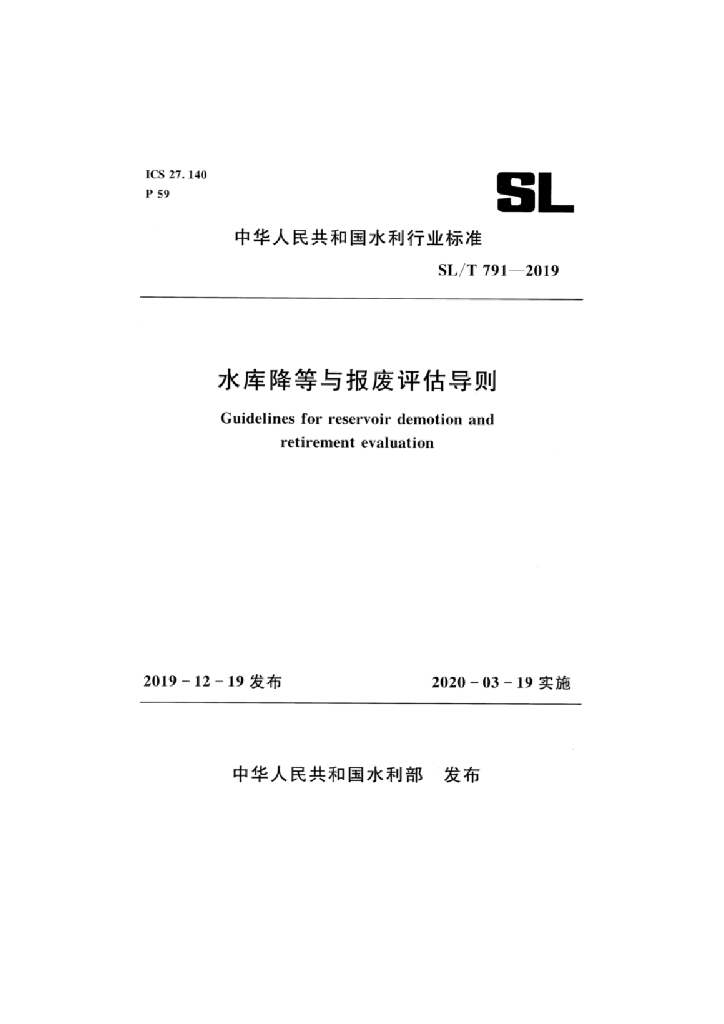 ICS 27.140
P 59

SL

中华人民共和国水利行业标准

SL/T 791—2019

水库降等与报废评估导则

Guidelines for reservoir demotion and retirement evaluation

2019－12－19 发布

2020－03－19 实施

中华人民共和国水利部　发布